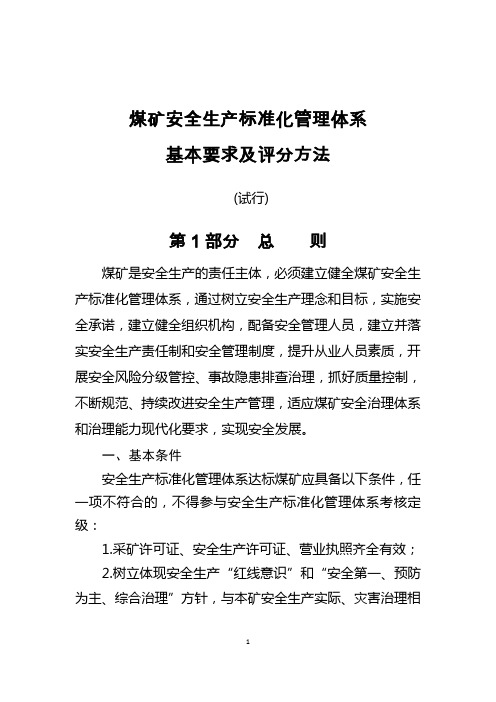 煤矿安全生产标准化管理体系
基本要求及评分方法

(试行)

第 1 部分　总　　则

煤矿是安全生产的责任主体，必须建立健全煤矿安全生产标准化管理体系，通过树立安全生产理念和目标，实施安全承诺，建立健全组织机构，配备安全管理人员，建立并落实安全生产责任制和安全管理制度，提升从业人员素质，开展安全风险分级管控、事故隐患排查治理，抓好质量控制，不断规范、持续改进安全生产管理，适应煤矿安全治理体系和治理能力现代化要求，实现安全发展。

一、基本条件

安全生产标准化管理体系达标煤矿应具备以下条件，任一项不符合的，不得参与安全生产标准化管理体系考核定级：

1.采矿许可证、安全生产许可证、营业执照齐全有效；

2.树立体现安全生产“红线意识”和“安全第一、预防为主、综合治理”方针，与本矿安全生产实际、灾害治理相

1